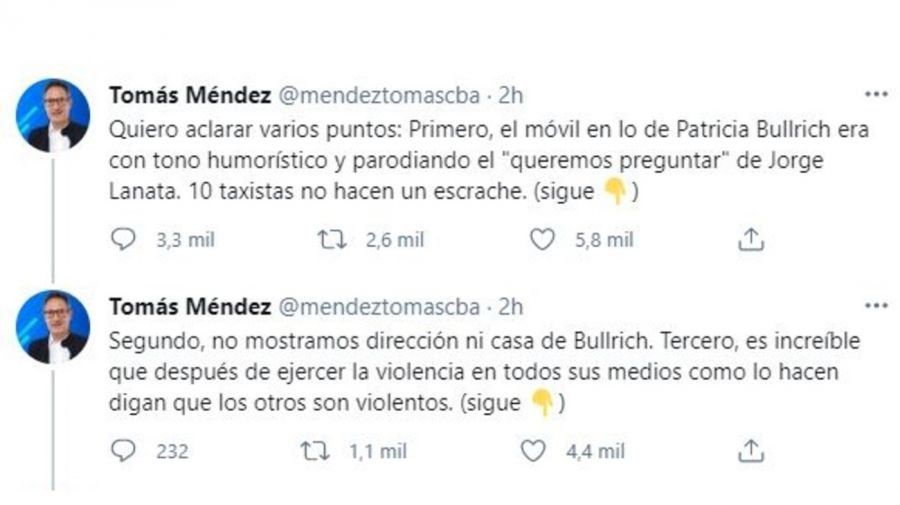 Tomás Méndez @mendeztomascba · 2h

Quiero aclarar varios puntos: Primero, el móvil en lo de Patricia Bullrich era con tono humorístico y parodiando el "queremos preguntar" de Jorge Lanata. 10 taxistas no hacen un escrache. (sigue 👇)

3,3 mil 2,6 mil 5,8 mil

Tomás Méndez @mendeztomascba · 2h

Segundo, no mostramos dirección ni casa de Bullrich. Tercero, es increíble que después de ejercer la violencia en todos sus medios como lo hacen digan que los otros son violentos. (sigue 👇)

232 1,1 mil 4,4 mil